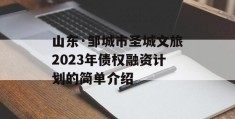 山东·邹城市圣城文旅2023年债权融资计划的简单介绍